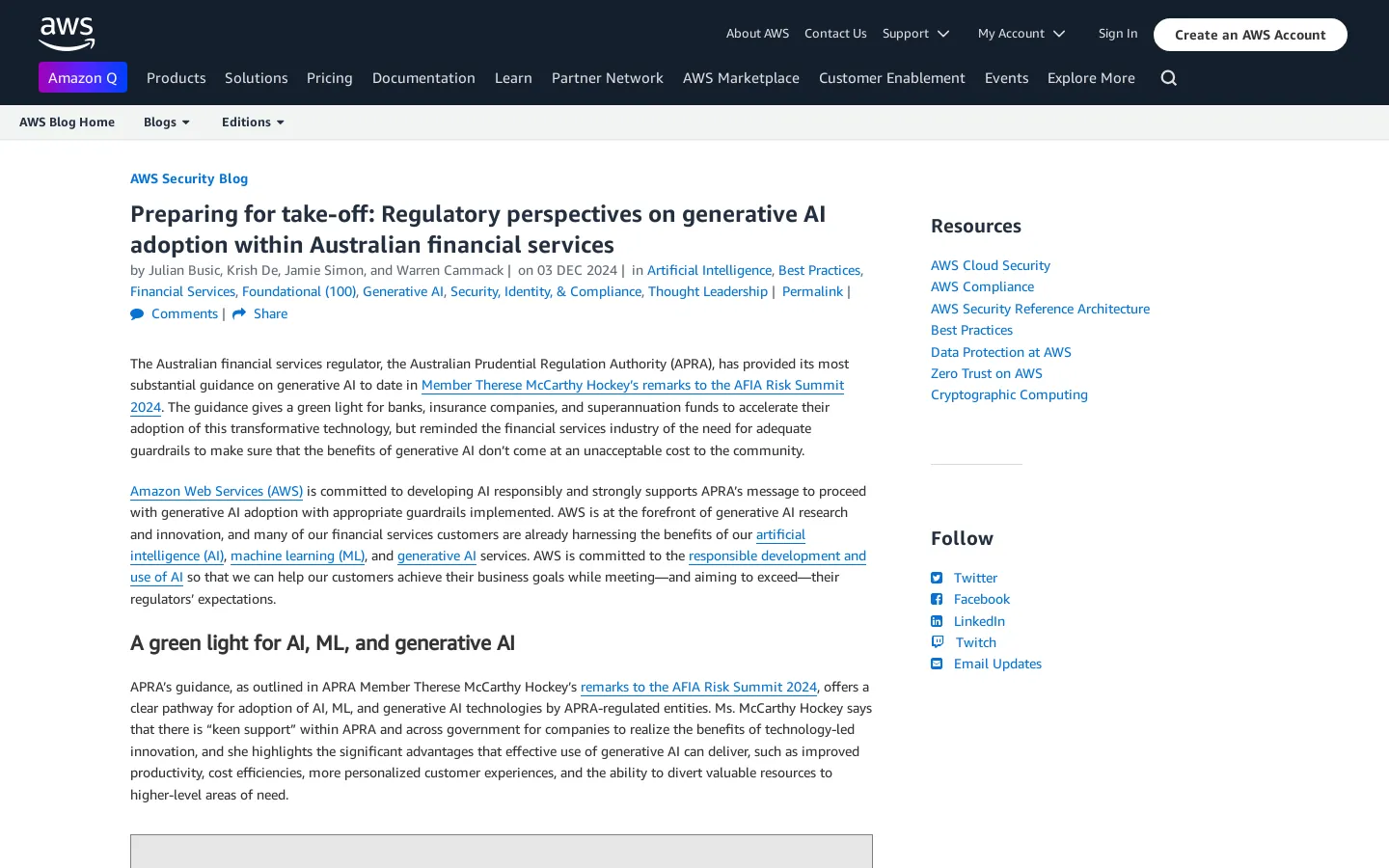 aws

About AWS Contact Us Support My Account Sign In Create an AWS Account

Amazon Q Products Solutions Pricing Documentation Learn Partner Network AWS Marketplace Customer Enablement Events Explore More

AWS Blog Home Blogs Editions

AWS Security Blog

Preparing for take-off: Regulatory perspectives on generative AI adoption within Australian financial services

by Julian Busic, Krish De, Jamie Simon, and Warren Cammack | on 03 DEC 2024 | in Artificial Intelligence, Best Practices, Financial Services, Foundational (100), Generative AI, Security, Identity, & Compliance, Thought Leadership | Permalink | Comments | Share

The Australian financial services regulator, the Australian Prudential Regulation Authority (APRA), has provided its most substantial guidance on generative AI to date in Member Therese McCarthy Hockey's remarks to the AFIA Risk Summit 2024. The guidance gives a green light for banks, insurance companies, and superannuation funds to accelerate their adoption of this transformative technology, but reminded the financial services industry of the need for adequate guardrails to make sure that the benefits of generative AI don't come at an unacceptable cost to the community.

Amazon Web Services (AWS) is committed to developing AI responsibly and strongly supports APRA's message to proceed with generative AI adoption with appropriate guardrails implemented. AWS is at the forefront of generative AI research and innovation, and many of our financial services customers are already harnessing the benefits of our artificial intelligence (AI), machine learning (ML), and generative AI services. AWS is committed to the responsible development and use of AI so that we can help our customers achieve their business goals while meeting—and aiming to exceed—their regulators' expectations.

A green light for AI, ML, and generative AI

APRA's guidance, as outlined in APRA Member Therese McCarthy Hockey's remarks to the AFIA Risk Summit 2024, offers a clear pathway for adoption of AI, ML, and generative AI technologies by APRA-regulated entities. Ms. McCarthy Hockey says that there is "keen support" within APRA and across government for companies to realize the benefits of technology-led innovation, and she highlights the significant advantages that effective use of generative AI can deliver, such as improved productivity, cost efficiencies, more personalized customer experiences, and the ability to divert valuable resources to higher-level areas of need.

Resources

AWS Cloud Security
AWS Compliance
AWS Security Reference Architecture
Best Practices
Data Protection at AWS
Zero Trust on AWS
Cryptographic Computing

Follow

Twitter
Facebook
LinkedIn
Twitch
Email Updates